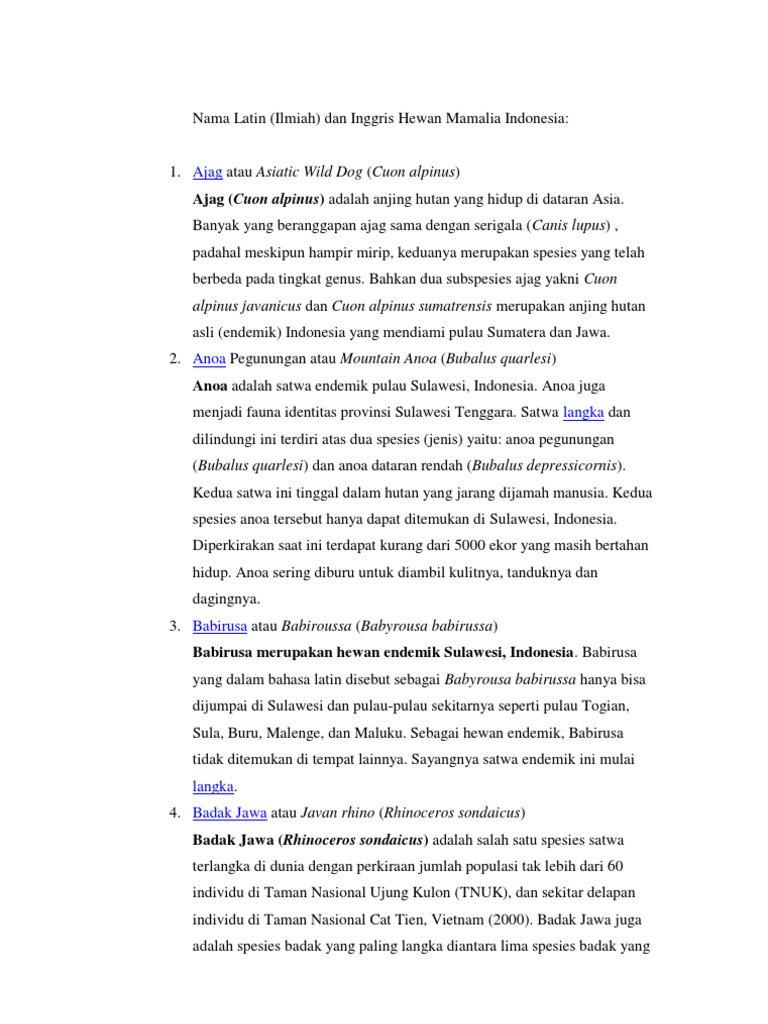 Nama Latin (Ilmiah) dan Inggris Hewan Mamalia Indonesia:

1. Ajag atau Asiatic Wild Dog (Cuon alpinus)

Ajag (Cuon alpinus) adalah anjing hutan yang hidup di dataran Asia. Banyak yang beranggapan ajag sama dengan serigala (Canis lupus) , padahal meskipun hampir mirip, keduanya merupakan spesies yang telah berbeda pada tingkat genus. Bahkan dua subspesies ajag yakni Cuon alpinus javanicus dan Cuon alpinus sumatrensis merupakan anjing hutan asli (endemik) Indonesia yang mendiami pulau Sumatera dan Jawa.

2. Anoa Pegunungan atau Mountain Anoa (Bubalus quarlesi)

Anoa adalah satwa endemik pulau Sulawesi, Indonesia. Anoa juga menjadi fauna identitas provinsi Sulawesi Tenggara. Satwa langka dan dilindungi ini terdiri atas dua spesies (jenis) yaitu: anoa pegunungan (Bubalus quarlesi) dan anoa dataran rendah (Bubalus depressicornis). Kedua satwa ini tinggal dalam hutan yang jarang dijamah manusia. Kedua spesies anoa tersebut hanya dapat ditemukan di Sulawesi, Indonesia. Diperkirakan saat ini terdapat kurang dari 5000 ekor yang masih bertahan hidup. Anoa sering diburu untuk diambil kulitnya, tanduknya dan dagingnya.

3. Babirusa atau Babiroussa (Babyrousa babirussa)

Babirusa merupakan hewan endemik Sulawesi, Indonesia. Babirusa yang dalam bahasa latin disebut sebagai Babyrousa babirussa hanya bisa dijumpai di Sulawesi dan pulau-pulau sekitarnya seperti pulau Togian, Sula, Buru, Malenge, dan Maluku. Sebagai hewan endemik, Babirusa tidak ditemukan di tempat lainnya. Sayangnya satwa endemik ini mulai langka.

4. Badak Jawa atau Javan rhino (Rhinoceros sondaicus)

Badak Jawa (Rhinoceros sondaicus) adalah salah satu spesies satwa terlangka di dunia dengan perkiraan jumlah populasi tak lebih dari 60 individu di Taman Nasional Ujung Kulon (TNUK), dan sekitar delapan individu di Taman Nasional Cat Tien, Vietnam (2000). Badak Jawa juga adalah spesies badak yang paling langka diantara lima spesies badak yang